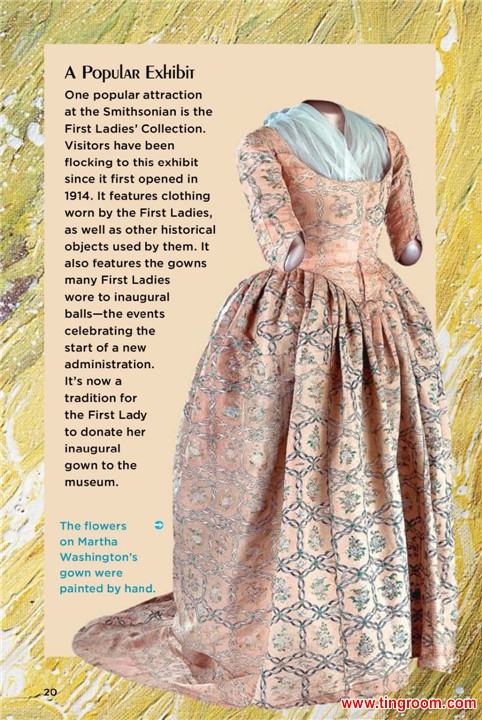 A Popular Exhibit

One popular attraction at the Smithsonian is the First Ladies' Collection. Visitors have been flocking to this exhibit since it first opened in 1914. It features clothing worn by the First Ladies, as well as other historical objects used by them. It also features the gowns many First Ladies wore to inaugural balls—the events celebrating the start of a new administration. It's now a tradition for the First Lady to donate her inaugural gown to the museum.

The flowers on Martha Washington's gown were painted by hand.

20

www.tingroom.com